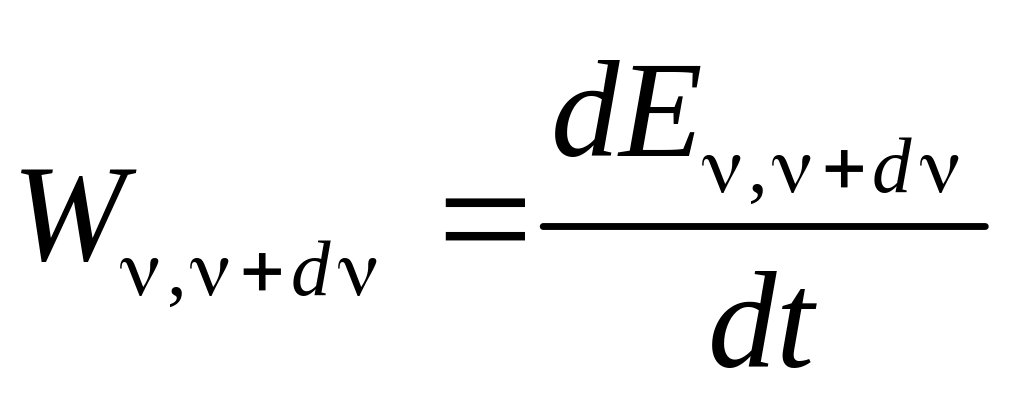 $W_{\nu,\nu+d\nu} = \frac{dE_{\nu,\nu+d\nu}}{dt}$